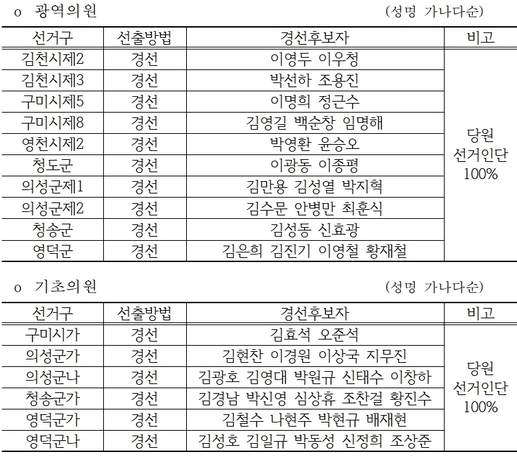 o 광역의원 (성명 가나다순)

| 선거구 | 선출방법 | 경선후보자 | 비고 |
|---|---|---|---|
| 김천시제2 | 경선 | 이영두 이우청 | 당원 선거인단 100% |
| 김천시제3 | 경선 | 박선하 조용진 | |
| 구미시제5 | 경선 | 이명희 정근수 | |
| 구미시제8 | 경선 | 김영길 백순창 임명해 | |
| 영천시제2 | 경선 | 박영환 윤승오 | |
| 청도군 | 경선 | 이광동 이종평 | |
| 의성군제1 | 경선 | 김만용 김성열 박지혁 | |
| 의성군제2 | 경선 | 김수문 안병만 최훈식 | |
| 청송군 | 경선 | 김성동 신효광 | |
| 영덕군 | 경선 | 김은희 김진기 이영철 황재철 | |

o 기초의원 (성명 가나다순)

| 선거구 | 선출방법 | 경선후보자 | 비고 |
|---|---|---|---|
| 구미시가 | 경선 | 김효석 오준석 | 당원 선거인단 100% |
| 의성군가 | 경선 | 김현찬 이경원 이상국 지무진 | |
| 의성군나 | 경선 | 김광호 김영대 박원규 신태수 이창하 | |
| 청송군가 | 경선 | 김경남 박신영 심상휴 조찬걸 황진수 | |
| 영덕군가 | 경선 | 김철수 나현주 박현규 배재현 | |
| 영덕군나 | 경선 | 김성호 김일규 박동성 신정희 조상준 | |